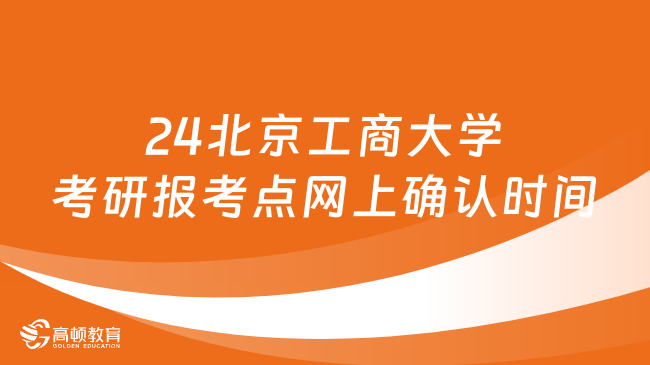 24北京工商大学
考研报考点网上确认时间

高顿教育
GOLDEN EDUCATION